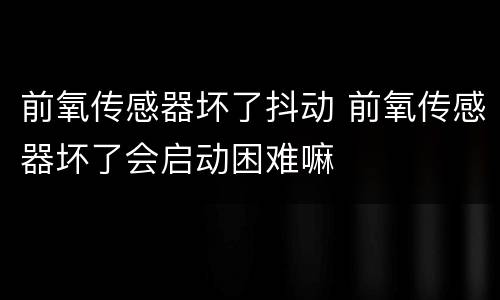 前氧传感器坏了抖动 前氧传感器坏了会启动困难嘛